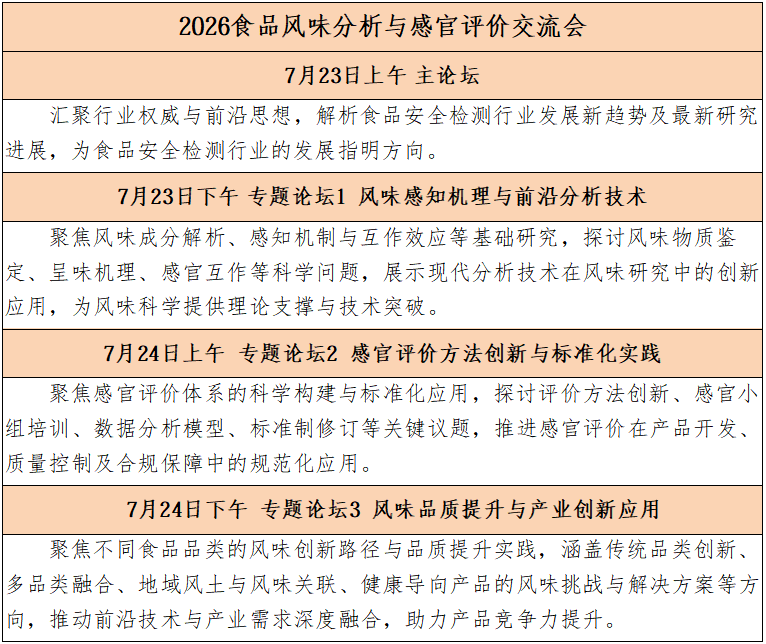 | 2026食品风味分析与感官评价交流会 |
|---|
| 7月23日上午 主论坛 |
| 汇聚行业权威与前沿思想，解析食品安全检测行业发展新趋势及最新研究进展，为食品安全检测行业的发展指明方向。 |
| 7月23日下午 专题论坛1 风味感知机理与前沿分析技术 |
| 聚焦风味成分解析、感知机制与互作效应等基础研究，探讨风味物质鉴定、呈味机理、感官互作等科学问题，展示现代分析技术在风味研究中的创新应用，为风味科学提供理论支撑与技术突破。 |
| 7月24日上午 专题论坛2 感官评价方法创新与标准化实践 |
| 聚焦感官评价体系的科学构建与标准化应用，探讨评价方法创新、感官小组培训、数据分析模型、标准制修订等关键议题，推进感官评价在产品开发、质量控制及合规保障中的规范化应用。 |
| 7月24日下午 专题论坛3 风味品质提升与产业创新应用 |
| 聚焦不同食品品类的风味创新路径与品质提升实践，涵盖传统品类创新、多品类融合、地域风土与风味关联、健康导向产品的风味挑战与解决方案等方向，推动前沿技术与产业需求深度融合，助力产品竞争力提升。 |